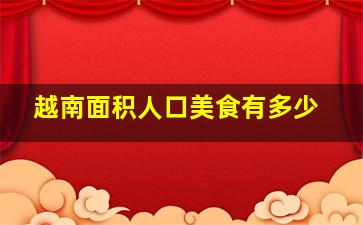 越南面积人口美食有多少